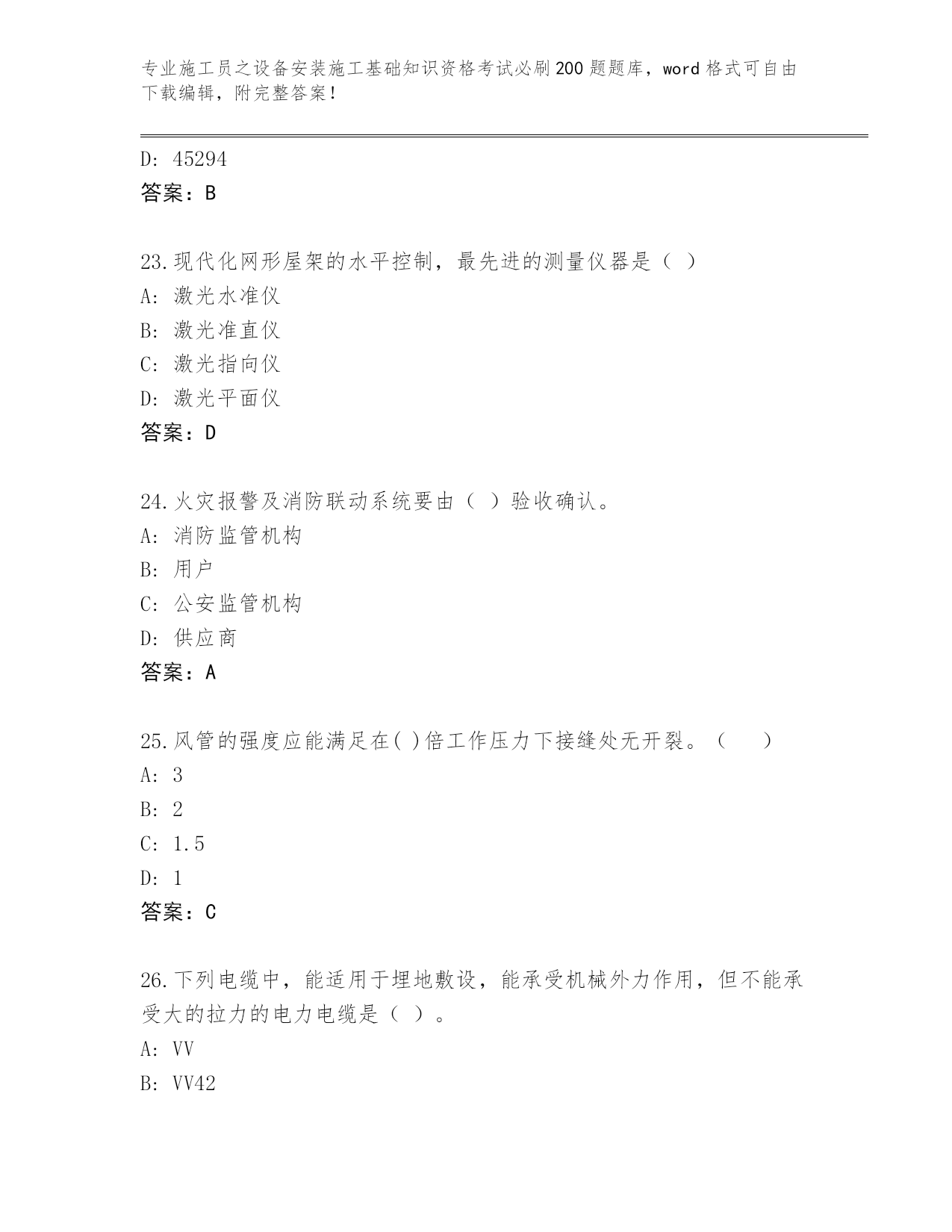 专业施工员之设备安装施工基础知识资格考试必刷200题题库，word格式可自由下载编辑，附完整答案！

D: 45294
答案：B

23.现代化网形屋架的水平控制，最先进的测量仪器是（ ）
A: 激光水准仪
B: 激光准直仪
C: 激光指向仪
D: 激光平面仪
答案：D

24.火灾报警及消防联动系统要由（ ）验收确认。
A: 消防监管机构
B: 用户
C: 公安监管机构
D: 供应商
答案：A

25.风管的强度应能满足在( )倍工作压力下接缝处无开裂。（ ）
A: 3
B: 2
C: 1.5
D: 1
答案：C

26.下列电缆中，能适用于埋地敷设，能承受机械外力作用，但不能承受大的拉力的电力电缆是（ ）。
A: VV
B: VV42